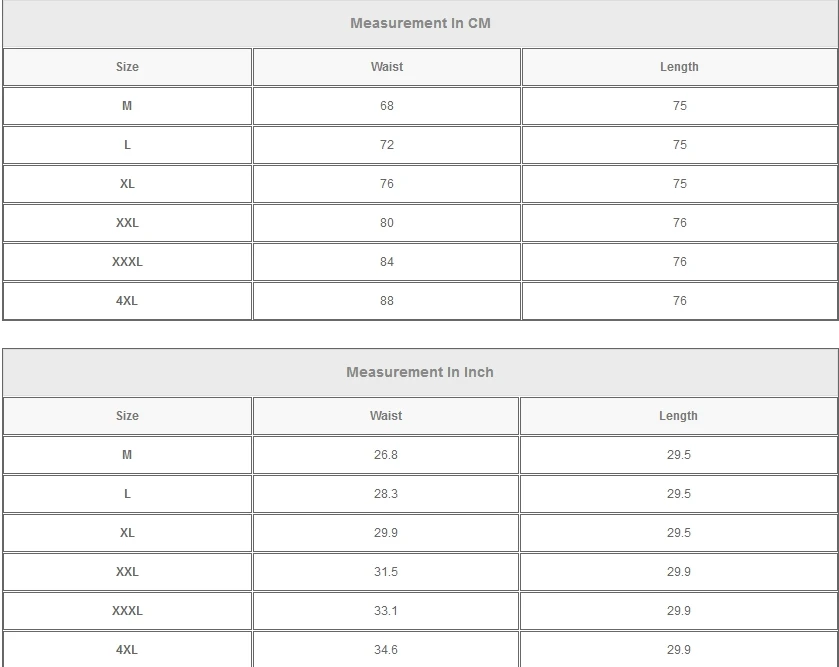 | Measurement In CM | | |
|---|---|---|
| Size | Waist | Length |
| M | 68 | 75 |
| L | 72 | 75 |
| XL | 76 | 75 |
| XXL | 80 | 76 |
| XXXL | 84 | 76 |
| 4XL | 88 | 76 |

| Measurement In Inch | | |
|---|---|---|
| Size | Waist | Length |
| M | 26.8 | 29.5 |
| L | 28.3 | 29.5 |
| XL | 29.9 | 29.5 |
| XXL | 31.5 | 29.9 |
| XXXL | 33.1 | 29.9 |
| 4XL | 34.6 | 29.9 |